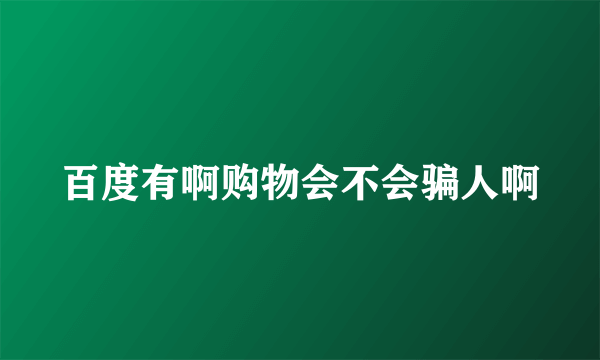 百度有啊购物会不会骗人啊